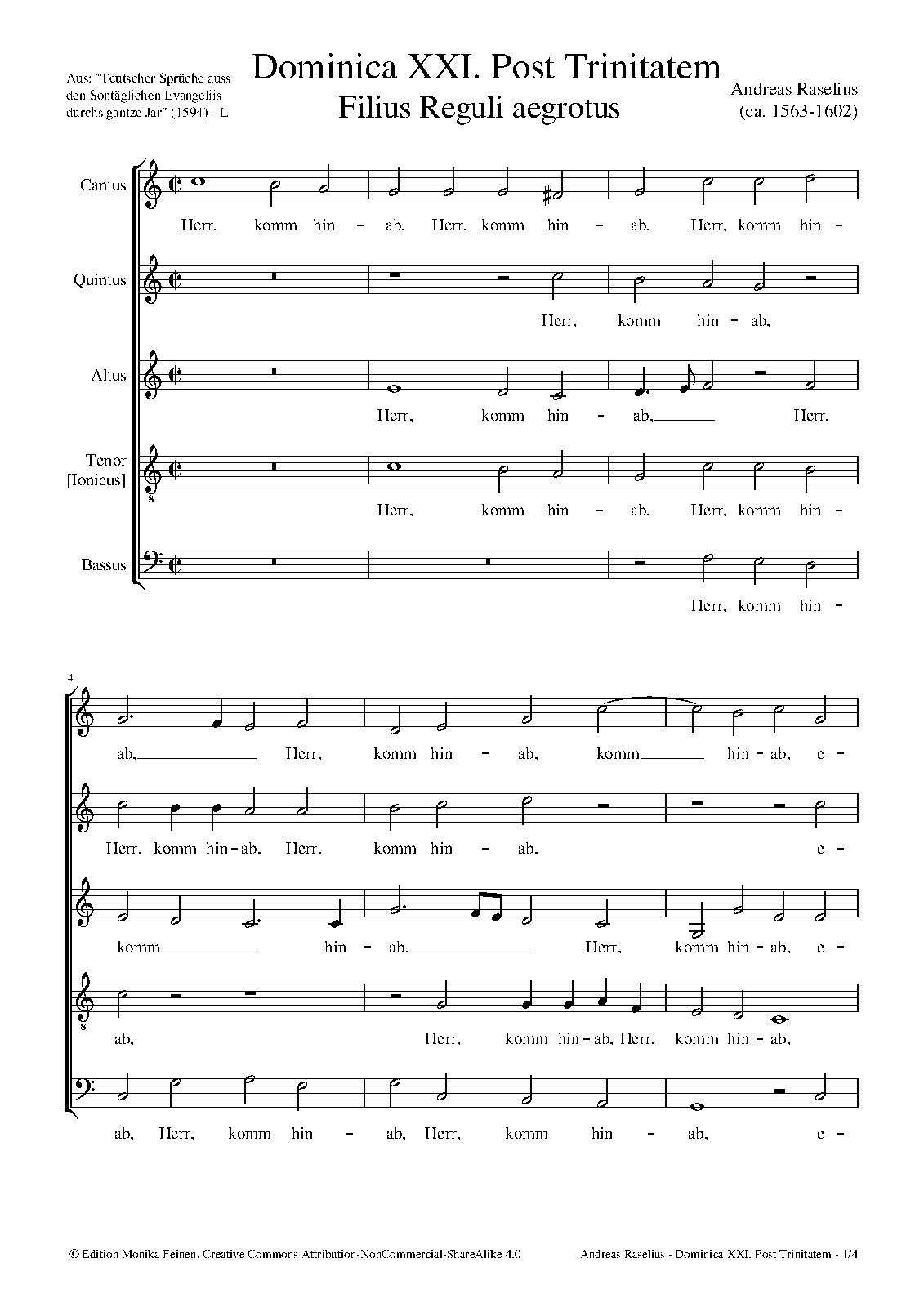 Aus: "Teutscher Sprüche auss den Sontäglichen Evangeliis durchs gantze Jar" (1594) - L

Dominica XXI. Post Trinitatem
Filius Reguli aegrotus

Andreas Raselius
(ca. 1563-1602)

Cantus
Herr, komm hin - ab, Herr, komm hin - ab, Herr, komm hin -

Quintus
Herr, komm hin - ab,

Altus
Herr, komm hin - ab, Herr,

Tenor [Ionicus]
Herr, komm hin - ab, Herr, komm hin -

Bassus
Herr, komm hin -

4

ab, Herr, komm hin - ab, komm hin - ab, e -

Herr, komm hin - ab, Herr, komm hin - ab, e -

komm hin - ab, Herr, komm hin - ab, e -

ab, Herr, komm hin - ab, Herr, komm hin - ab,

ab, Herr, komm hin - ab, Herr, komm hin - ab, e -

© Edition Monika Feinen, Creative Commons Attribution-NonCommercial-ShareAlike 4.0

Andreas Raselius - Dominica XXI. Post Trinitatem - 1/4